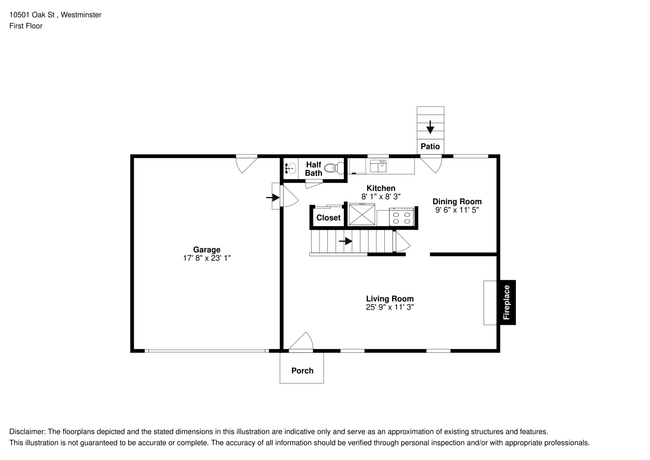 10501 Oak St , Westminster
First Floor

Patio

Half Bath

Kitchen
8' 1" x 8' 3"

Dining Room
9' 6" x 11' 5"

Closet

Garage
17' 8" x 23' 1"

Living Room
25' 9" x 11' 3"

Fireplace

Porch

Disclaimer: The floorplans depicted and the stated dimensions in this illustration are indicative only and serve as an approximation of existing structures and features.
This illustration is not guaranteed to be accurate or complete. The accuracy of all information should be verified through personal inspection and/or with appropriate professionals.